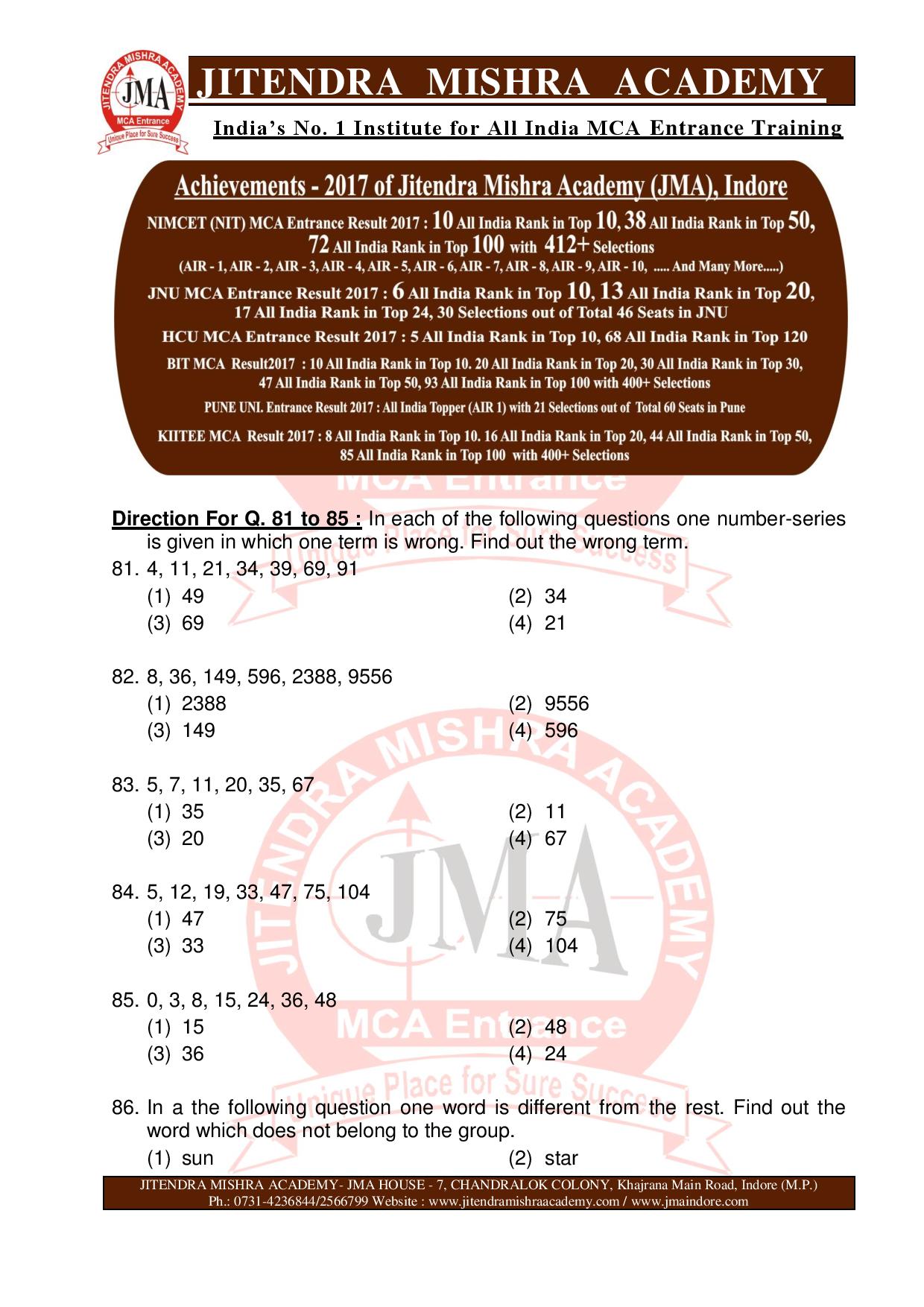 JITENDRA MISHRA ACADEMY
JMA
MCA Entrance
Unique Place for Sure Success

JITENDRA MISHRA ACADEMY

India's No. 1 Institute for All India MCA Entrance Training

Achievements - 2017 of Jitendra Mishra Academy (JMA), Indore

NIMCET (NIT) MCA Entrance Result 2017 : 10 All India Rank in Top 10, 38 All India Rank in Top 50, 72 All India Rank in Top 100 with 412+ Selections
(AIR - 1, AIR - 2, AIR - 3, AIR - 4, AIR - 5, AIR - 6, AIR - 7, AIR - 8, AIR - 9, AIR - 10, ..... And Many More.....)

JNU MCA Entrance Result 2017 : 6 All India Rank in Top 10, 13 All India Rank in Top 20, 17 All India Rank in Top 24, 30 Selections out of Total 46 Seats in JNU

HCU MCA Entrance Result 2017 : 5 All India Rank in Top 10, 68 All India Rank in Top 120

BIT MCA Result2017 : 10 All India Rank in Top 10. 20 All India Rank in Top 20, 30 All India Rank in Top 30, 47 All India Rank in Top 50, 93 All India Rank in Top 100 with 400+ Selections

PUNE UNI. Entrance Result 2017 : All India Topper (AIR 1) with 21 Selections out of Total 60 Seats in Pune

KIITEE MCA Result 2017 : 8 All India Rank in Top 10. 16 All India Rank in Top 20, 44 All India Rank in Top 50, 85 All India Rank in Top 100 with 400+ Selections

Direction For Q. 81 to 85 : In each of the following questions one number-series is given in which one term is wrong. Find out the wrong term.

81. 4, 11, 21, 34, 39, 69, 91
(1) 49
(2) 34
(3) 69
(4) 21

82. 8, 36, 149, 596, 2388, 9556
(1) 2388
(2) 9556
(3) 149
(4) 596

83. 5, 7, 11, 20, 35, 67
(1) 35
(2) 11
(3) 20
(4) 67

84. 5, 12, 19, 33, 47, 75, 104
(1) 47
(2) 75
(3) 33
(4) 104

85. 0, 3, 8, 15, 24, 36, 48
(1) 15
(2) 48
(3) 36
(4) 24

86. In a the following question one word is different from the rest. Find out the word which does not belong to the group.
(1) sun
(2) star

JITENDRA MISHRA ACADEMY- JMA HOUSE - 7, CHANDRALOK COLONY, Khajrana Main Road, Indore (M.P.)
Ph.: 0731-4236844/2566799 Website : www.jitendramishraacademy.com / www.jmaindore.com